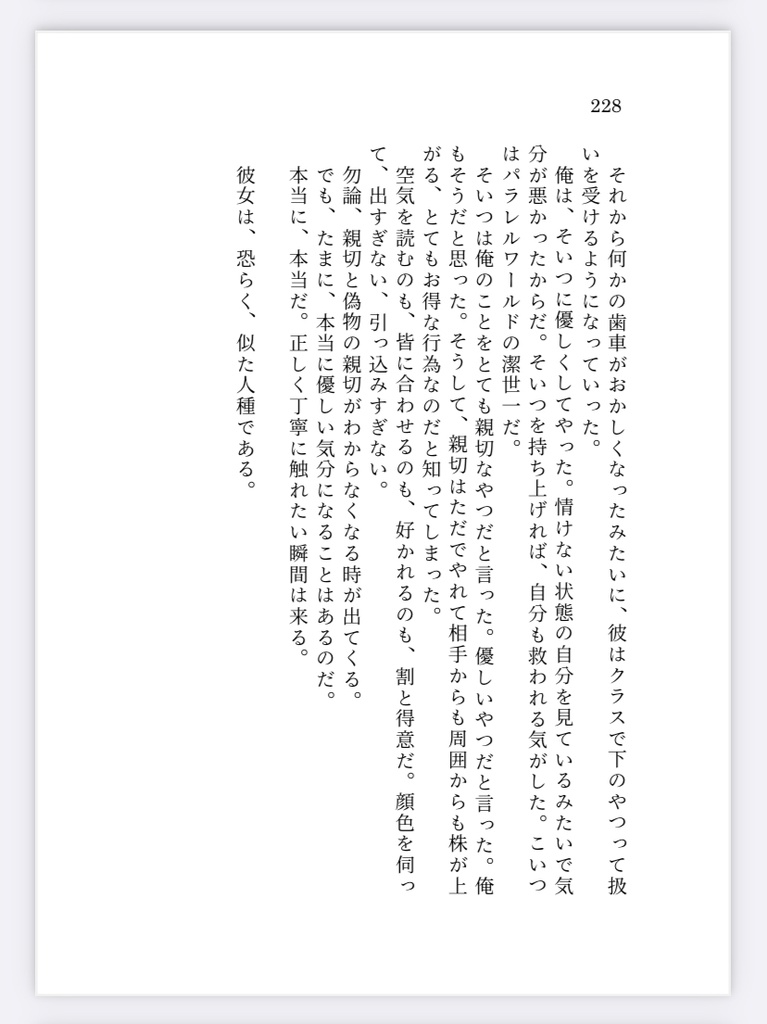 228

それから何かの歯車がおかしくなったみたいに、彼はクラスで下のやつって扱いを受けるようになっていった。

俺は、そいつに優しくしてやった。情けない状態の自分を見ているみたいで気分が悪かったからだ。そいつを持ち上げれば、自分も救われる気がした。こいつはパラレルワールドの潔世一だ。

そいつは俺のことをとても親切なやつだと言った。優しいやつだと言った。俺もそうだと思った。そうして、親切はただでやれて相手からも周囲からも株が上がる、とてもお得な行為なのだと知ってしまった。

空気を読むのも、皆に合わせるのも、好かれるのも、割と得意だ。顔色を伺って、出すぎない、引っ込みすぎない。

勿論、親切と偽物の親切がわからなくなる時が出てくる。

でも、たまに、本当に優しい気分になることはあるのだ。

本当に、本当だ。正しく丁寧に触れたい瞬間は来る。

彼女は、恐らく、似た人種である。